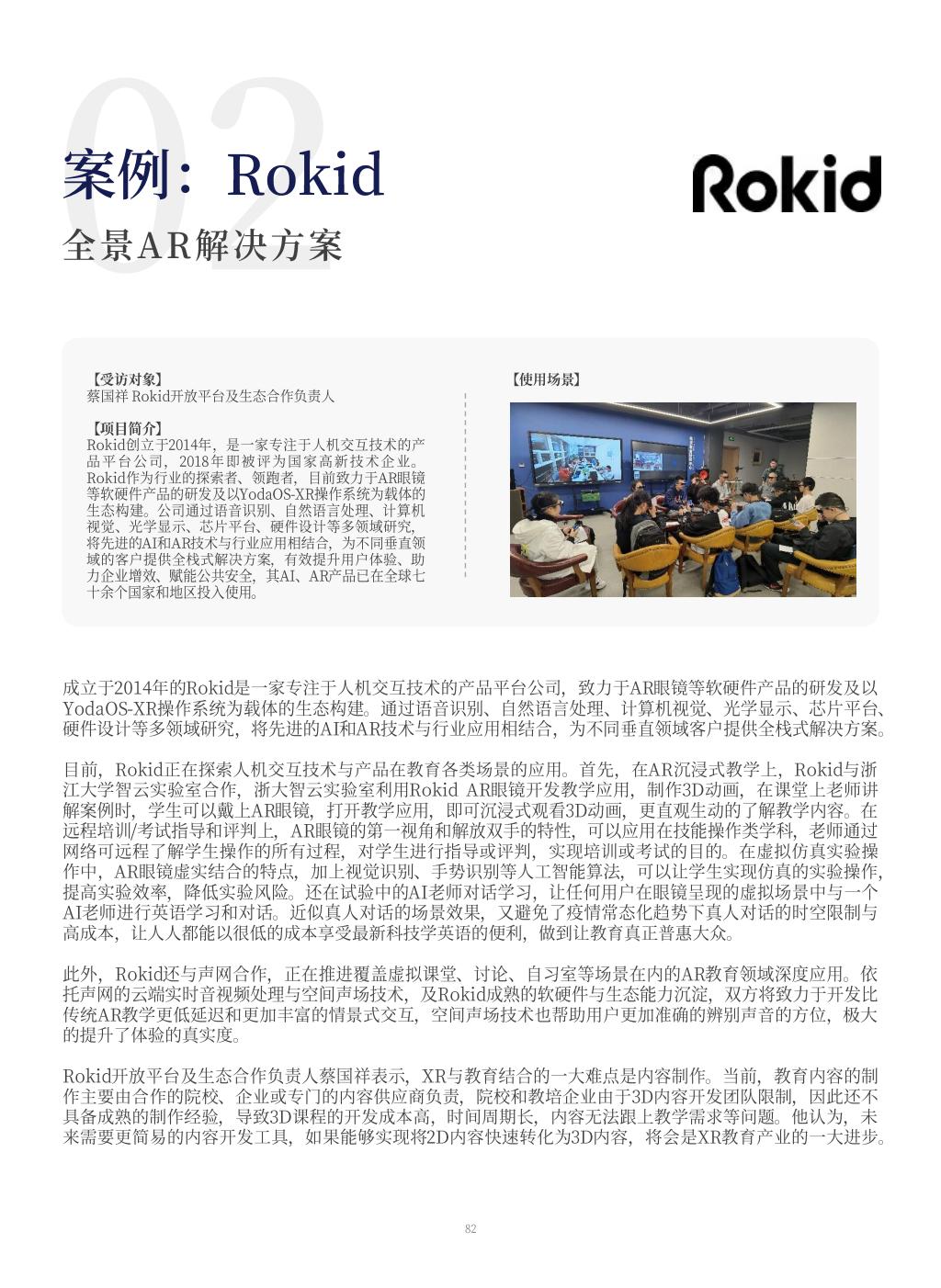 02

案例：Rokid

全景AR解决方案

Rokid

【受访对象】
蔡国祥 Rokid开放平台及生态合作负责人

【项目简介】
Rokid创立于2014年，是一家专注于人机交互技术的产品平台公司，2018年即被评为国家高新技术企业。Rokid作为行业的探索者、领跑者，目前致力于AR眼镜等软硬件产品的研发及以YodaOS-XR操作系统为载体的生态构建。公司通过语音识别、自然语言处理、计算机视觉、光学显示、芯片平台、硬件设计等多领域研究，将先进的AI和AR技术与行业应用相结合，为不同垂直领域的客户提供全栈式解决方案，有效提升用户体验、助力企业增效、赋能公共安全，其AI、AR产品已在全球七十余个国家和地区投入使用。

【使用场景】

成立于2014年的Rokid是一家专注于人机交互技术的产品平台公司，致力于AR眼镜等软硬件产品的研发及以YodaOS-XR操作系统为载体的生态构建。通过语音识别、自然语言处理、计算机视觉、光学显示、芯片平台、硬件设计等多领域研究，将先进的AI和AR技术与行业应用相结合，为不同垂直领域客户提供全栈式解决方案。

目前，Rokid正在探索人机交互技术与产品在教育各类场景的应用。首先，在AR沉浸式教学上，Rokid与浙江大学智云实验室合作，浙大智云实验室利用Rokid AR眼镜开发教学应用，制作3D动画，在课堂上老师讲解案例时，学生可以戴上AR眼镜，打开教学应用，即可沉浸式观看3D动画，更直观生动的了解教学内容。在远程培训/考试指导和评判上，AR眼镜的第一视角和解放双手的特性，可以应用在技能操作类学科，老师通过网络可远程了解学生操作的所有过程，对学生进行指导或评判，实现培训或考试的目的。在虚拟仿真实验操作中，AR眼镜虚实结合的特点，加上视觉识别、手势识别等人工智能算法，可以让学生实现仿真的实验操作，提高实验效率，降低实验风险。还在试验中的AI老师对话学习，让任何用户在眼镜呈现的虚拟场景中与一个AI老师进行英语学习和对话。近似真人对话的场景效果，又避免了疫情常态化趋势下真人对话的时空限制与高成本，让人人都能以很低的成本享受最新科技学英语的便利，做到让教育真正普惠大众。

此外，Rokid还与声网合作，正在推进覆盖虚拟课堂、讨论、自习室等场景在内的AR教育领域深度应用。依托声网的云端实时音视频处理与空间声场技术，及Rokid成熟的软硬件与生态能力沉淀，双方将致力于开发比传统AR教学更低延迟和更加丰富的情景式交互，空间声场技术也帮助用户更加准确的辨别声音的方位，极大的提升了体验的真实度。

Rokid开放平台及生态合作负责人蔡国祥表示，XR与教育结合的一大难点是内容制作。当前，教育内容的制作主要由合作的院校、企业或专门的内容供应商负责，院校和教培企业由于3D内容开发团队限制，因此还不具备成熟的制作经验，导致3D课程的开发成本高，时间周期长，内容无法跟上教学需求等问题。他认为，未来需要更简易的内容开发工具，如果能够实现将2D内容快速转化为3D内容，将会是XR教育产业的一大进步。

82